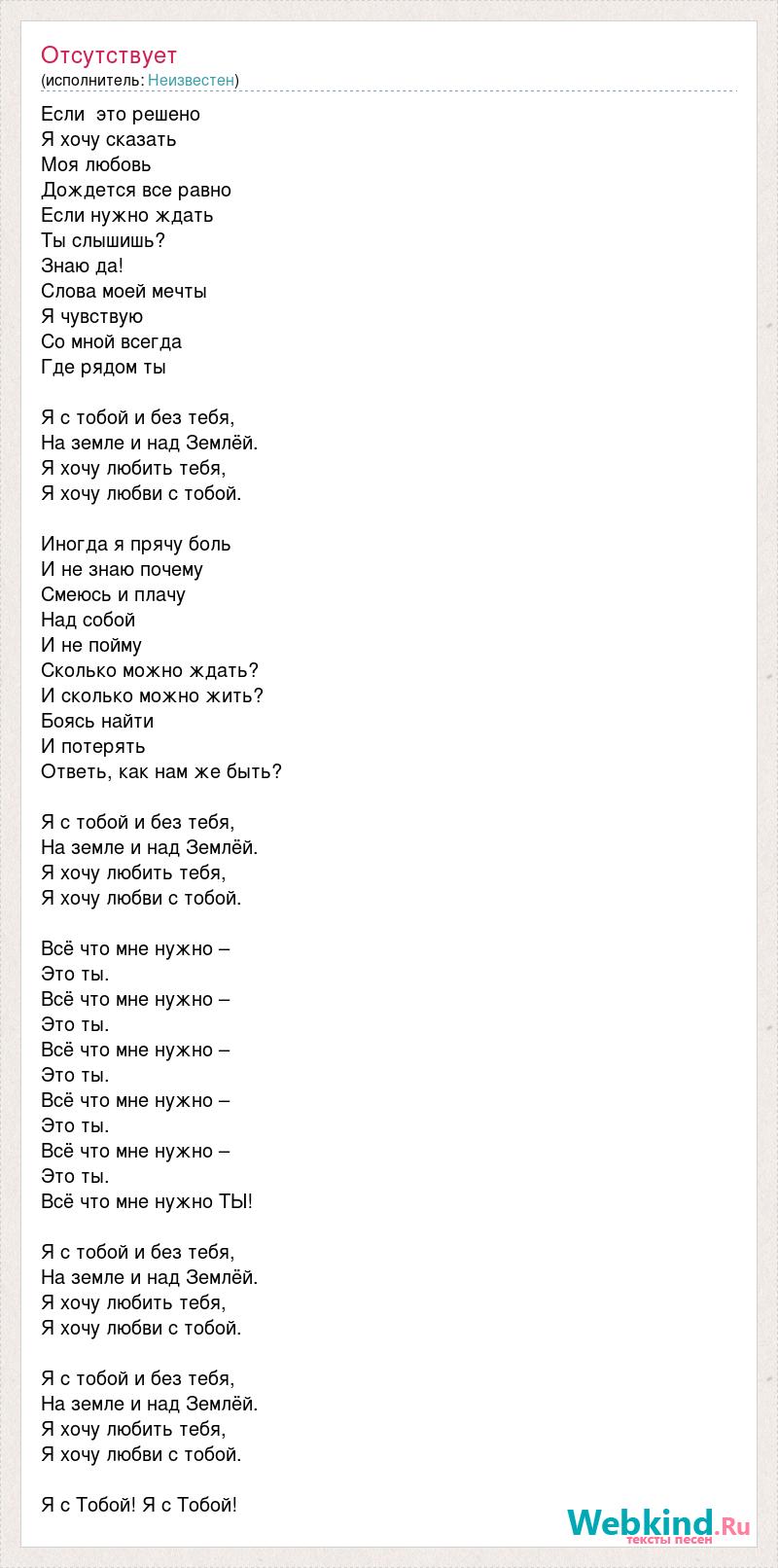 Отсутствует
(исполнитель: Неизвестен)

Если  это решено
Я хочу сказать
Моя любовь
Дождется все равно
Если нужно ждать
Ты слышишь?
Знаю да!
Слова моей мечты
Я чувствую
Со мной всегда
Где рядом ты

Я с тобой и без тебя,
На земле и над Землёй.
Я хочу любить тебя,
Я хочу любви с тобой.

Иногда я прячу боль
И не знаю почему
Смеюсь и плачу
Над собой
И не пойму
Сколько можно ждать?
И сколько можно жить?
Боясь найти
И потерять
Ответь, как нам же быть?

Я с тобой и без тебя,
На земле и над Землёй.
Я хочу любить тебя,
Я хочу любви с тобой.

Всё что мне нужно –
Это ты.
Всё что мне нужно –
Это ты.
Всё что мне нужно –
Это ты.
Всё что мне нужно –
Это ты.
Всё что мне нужно –
Это ты.
Всё что мне нужно ТЫ!

Я с тобой и без тебя,
На земле и над Землёй.
Я хочу любить тебя,
Я хочу любви с тобой.

Я с тобой и без тебя,
На земле и над Землёй.
Я хочу любить тебя,
Я хочу любви с тобой.

Я с Тобой! Я с Тобой!

Webkind.Ru
тексты песен